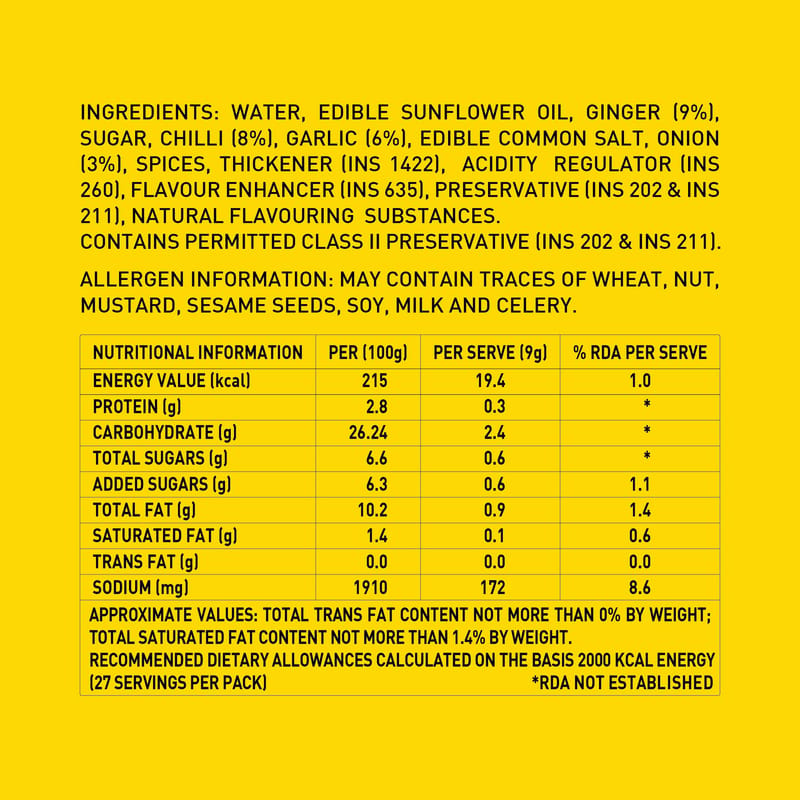 INGREDIENTS: WATER, EDIBLE SUNFLOWER OIL, GINGER (9%), SUGAR, CHILLI (8%), GARLIC (6%), EDIBLE COMMON SALT, ONION (3%), SPICES, THICKENER (INS 1422), ACIDITY REGULATOR (INS 260), FLAVOUR ENHANCER (INS 635), PRESERVATIVE (INS 202 & INS 211), NATURAL FLAVOURING SUBSTANCES.
CONTAINS PERMITTED CLASS II PRESERVATIVE (INS 202 & INS 211).

ALLERGEN INFORMATION: MAY CONTAIN TRACES OF WHEAT, NUT, MUSTARD, SESAME SEEDS, SOY, MILK AND CELERY.

| NUTRITIONAL INFORMATION | PER (100g) | PER SERVE (9g) | % RDA PER SERVE |
|---|---|---|---|
| ENERGY VALUE (kcal) | 215 | 19.4 | 1.0 |
| PROTEIN (g) | 2.8 | 0.3 | * |
| CARBOHYDRATE (g) | 26.24 | 2.4 | * |
| TOTAL SUGARS (g) | 6.6 | 0.6 | * |
| ADDED SUGARS (g) | 6.3 | 0.6 | 1.1 |
| TOTAL FAT (g) | 10.2 | 0.9 | 1.4 |
| SATURATED FAT (g) | 1.4 | 0.1 | 0.6 |
| TRANS FAT (g) | 0.0 | 0.0 | 0.0 |
| SODIUM (mg) | 1910 | 172 | 8.6 |

APPROXIMATE VALUES: TOTAL TRANS FAT CONTENT NOT MORE THAN 0% BY WEIGHT; TOTAL SATURATED FAT CONTENT NOT MORE THAN 1.4% BY WEIGHT.
RECOMMENDED DIETARY ALLOWANCES CALCULATED ON THE BASIS 2000 KCAL ENERGY
(27 SERVINGS PER PACK) *RDA NOT ESTABLISHED